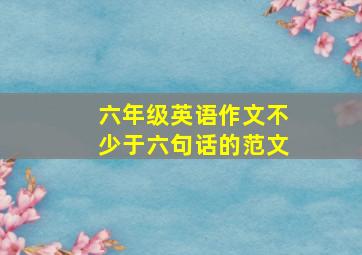 六年级英语作文不少于六句话的范文